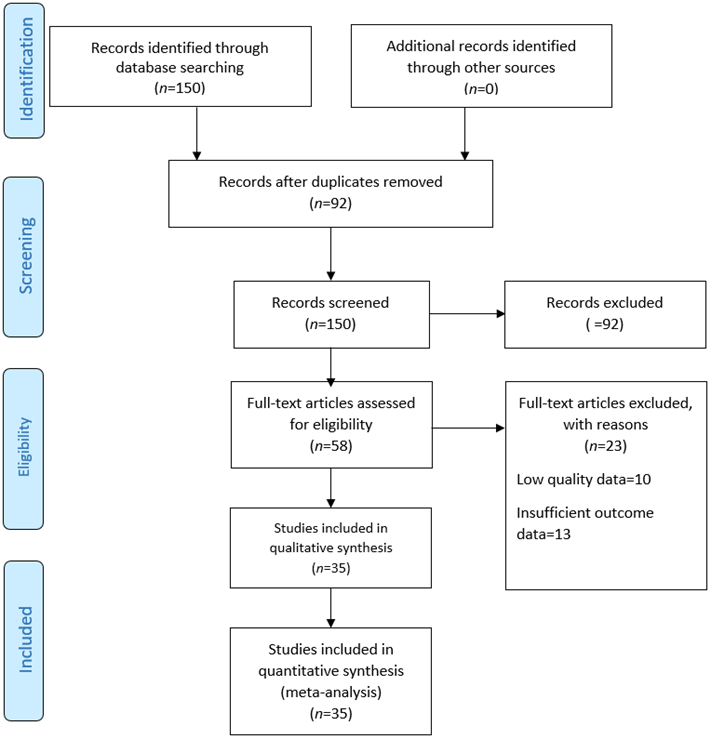 Identification

Records identified through database searching
($n$=150)

Additional records identified through other sources
($n$=0)

Screening

Records after duplicates removed
($n$=92)

Records screened
($n$=150)

Records excluded
( =92)

Eligibility

Full-text articles assessed for eligibility
($n$=58)

Full-text articles excluded, with reasons
($n$=23)

Low quality data=10

Insufficient outcome data=13

Studies included in qualitative synthesis
($n$=35)

Included

Studies included in quantitative synthesis
(meta-analysis)
($n$=35)